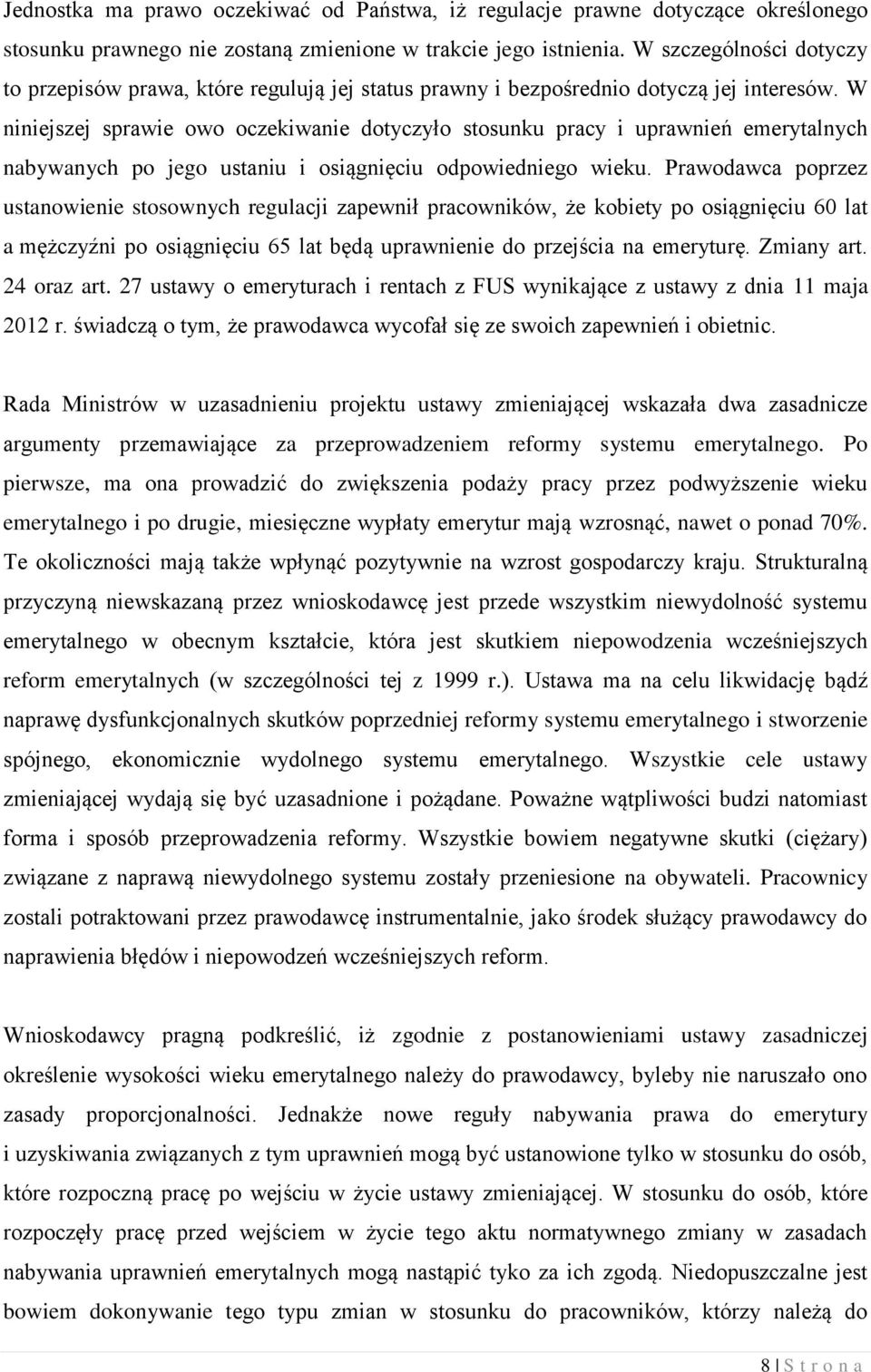 Jednostka ma prawo oczekiwać od Państwa, iż regulacje prawne dotyczące określonego stosunku prawnego nie zostaną zmienione w trakcie jego istnienia. W szczególności dotyczy to przepisów prawa, które regulują jej status prawny i bezpośrednio dotyczą jej interesów. W niniejszej sprawie owo oczekiwanie dotyczyło stosunku pracy i uprawnień emerytalnych nabywanych po jego ustaniu i osiągnięciu odpowiedniego wieku. Prawodawca poprzez ustanowienie stosownych regulacji zapewnił pracowników, że kobiety po osiągnięciu 60 lat a mężczyźni po osiągnięciu 65 lat będą uprawnienie do przejścia na emeryturę. Zmiany art. 24 oraz art. 27 ustawy o emeryturach i rentach z FUS wynikające z ustawy z dnia 11 maja 2012 r. świadczą o tym, że prawodawca wycofał się ze swoich zapewnień i obietnic.

Rada Ministrów w uzasadnieniu projektu ustawy zmieniającej wskazała dwa zasadnicze argumenty przemawiające za przeprowadzeniem reformy systemu emerytalnego. Po pierwsze, ma ona prowadzić do zwiększenia podaży pracy przez podwyższenie wieku emerytalnego i po drugie, miesięczne wypłaty emerytur mają wzrosnąć, nawet o ponad 70%. Te okoliczności mają także wpłynąć pozytywnie na wzrost gospodarczy kraju. Strukturalną przyczyną niewskazaną przez wnioskodawcę jest przede wszystkim niewydolność systemu emerytalnego w obecnym kształcie, która jest skutkiem niepowodzenia wcześniejszych reform emerytalnych (w szczególności tej z 1999 r.). Ustawa ma na celu likwidację bądź naprawę dysfunkcjonalnych skutków poprzedniej reformy systemu emerytalnego i stworzenie spójnego, ekonomicznie wydolnego systemu emerytalnego. Wszystkie cele ustawy zmieniającej wydają się być uzasadnione i pożądane. Poważne wątpliwości budzi natomiast forma i sposób przeprowadzenia reformy. Wszystkie bowiem negatywne skutki (ciężary) związane z naprawą niewydolnego systemu zostały przeniesione na obywateli. Pracownicy zostali potraktowani przez prawodawcę instrumentalnie, jako środek służący prawodawcy do naprawienia błędów i niepowodzeń wcześniejszych reform.

Wnioskodawcy pragną podkreślić, iż zgodnie z postanowieniami ustawy zasadniczej określenie wysokości wieku emerytalnego należy do prawodawcy, byleby nie naruszało ono zasady proporcjonalności. Jednakże nowe reguły nabywania prawa do emerytury i uzyskiwania związanych z tym uprawnień mogą być ustanowione tylko w stosunku do osób, które rozpoczną pracę po wejściu w życie ustawy zmieniającej. W stosunku do osób, które rozpoczęły pracę przed wejściem w życie tego aktu normatywnego zmiany w zasadach nabywania uprawnień emerytalnych mogą nastąpić tyko za ich zgodą. Niedopuszczalne jest bowiem dokonywanie tego typu zmian w stosunku do pracowników, którzy należą do

8 | S t r o n a